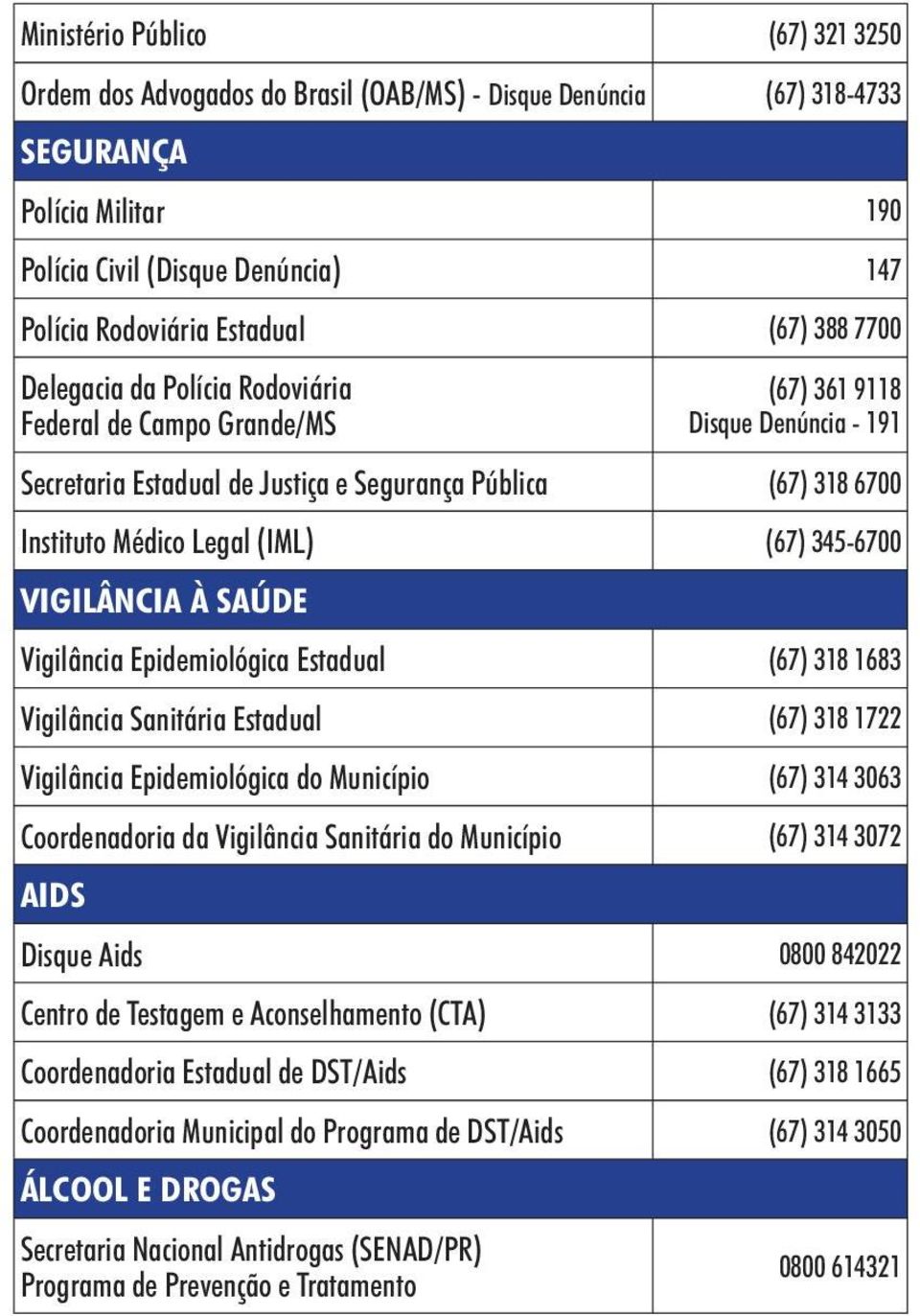 | | |
|---|---|
| Ministério Público | (67) 321 3250 |
| Ordem dos Advogados do Brasil (OAB/MS) - Disque Denúncia | (67) 318-4733 |
| SEGURANÇA | |
| Polícia Militar | 190 |
| Polícia Civil (Disque Denúncia) | 147 |
| Polícia Rodoviária Estadual | (67) 388 7700 |
| Delegacia da Polícia Rodoviária Federal de Campo Grande/MS | (67) 361 9118 Disque Denúncia - 191 |
| Secretaria Estadual de Justiça e Segurança Pública | (67) 318 6700 |
| Instituto Médico Legal (IML) | (67) 345-6700 |
| VIGILÂNCIA À SAÚDE | |
| Vigilância Epidemiológica Estadual | (67) 318 1683 |
| Vigilância Sanitária Estadual | (67) 318 1722 |
| Vigilância Epidemiológica do Município | (67) 314 3063 |
| Coordenadoria da Vigilância Sanitária do Município | (67) 314 3072 |
| AIDS | |
| Disque Aids | 0800 842022 |
| Centro de Testagem e Aconselhamento (CTA) | (67) 314 3133 |
| Coordenadoria Estadual de DST/Aids | (67) 318 1665 |
| Coordenadoria Municipal do Programa de DST/Aids | (67) 314 3050 |
| ÁLCOOL E DROGAS | |
| Secretaria Nacional Antidrogas (SENAD/PR) Programa de Prevenção e Tratamento | 0800 614321 |